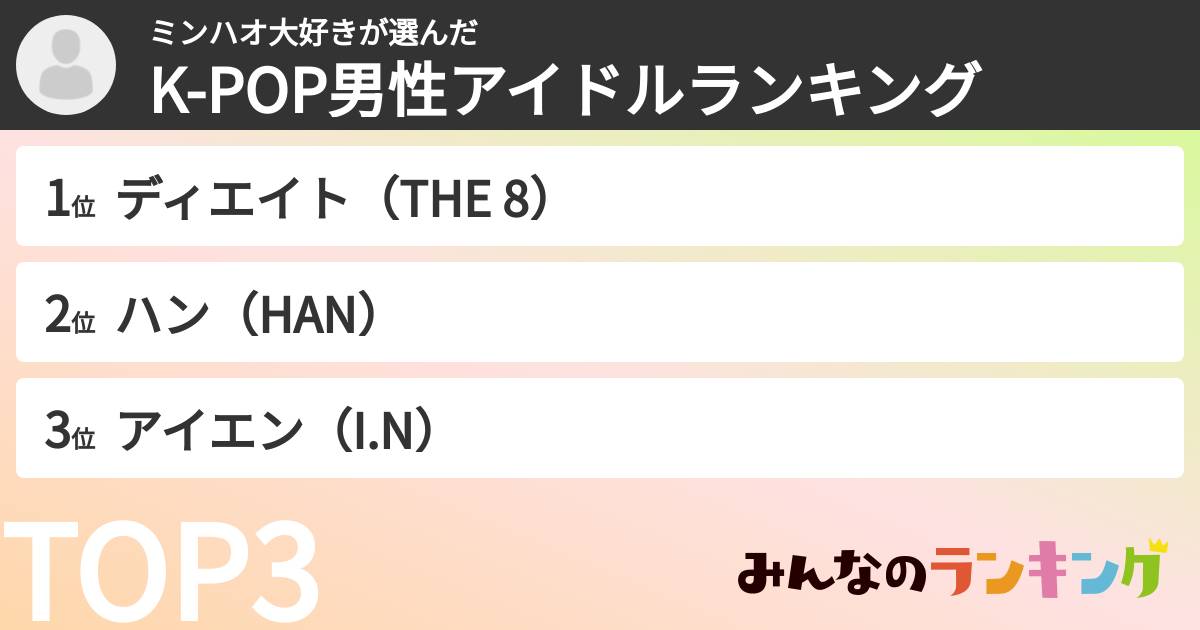 ミンハオ大好きが選んだ
K-POP男性アイドルランキング

1位 ディエイト（THE 8）

2位 ハン（HAN）

3位 アイエン（I.N）

TOP3

みんなのランキング